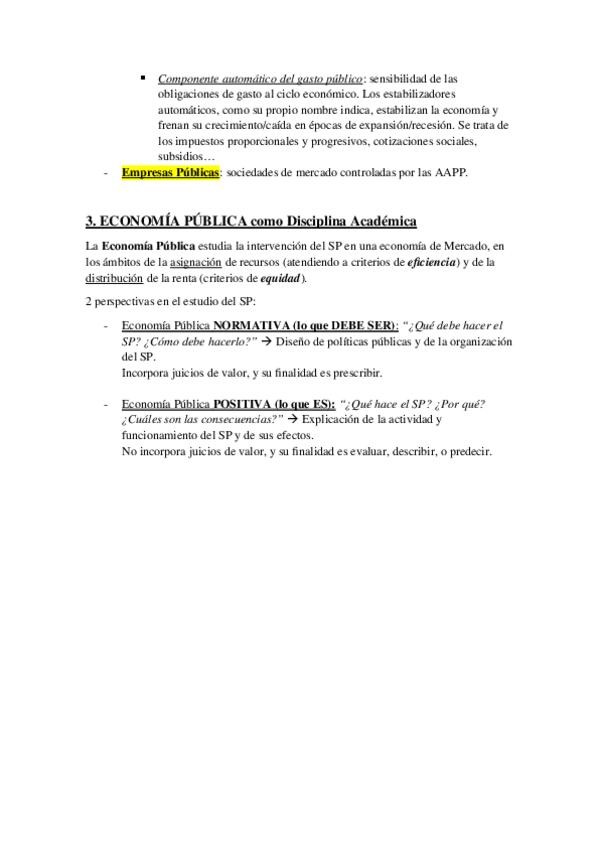 ▪ Componente automático del gasto público: sensibilidad de las obligaciones de gasto al ciclo económico. Los estabilizadores automáticos, como su propio nombre indica, estabilizan la economía y frenan su crecimiento/caída en épocas de expansión/recesión. Se trata de los impuestos proporcionales y progresivos, cotizaciones sociales, subsidios…

- Empresas Públicas: sociedades de mercado controladas por las AAPP.

3. ECONOMÍA PÚBLICA como Disciplina Académica

La Economía Pública estudia la intervención del SP en una economía de Mercado, en los ámbitos de la asignación de recursos (atendiendo a criterios de eficiencia) y de la distribución de la renta (criterios de equidad).

2 perspectivas en el estudio del SP:

- Economía Pública NORMATIVA (lo que DEBE SER): "¿Qué debe hacer el SP? ¿Cómo debe hacerlo?" → Diseño de políticas públicas y de la organización del SP.
Incorpora juicios de valor, y su finalidad es prescribir.

- Economía Pública POSITIVA (lo que ES): "¿Qué hace el SP? ¿Por qué? ¿Cuáles son las consecuencias?" → Explicación de la actividad y funcionamiento del SP y de sus efectos.
No incorpora juicios de valor, y su finalidad es evaluar, describir, o predecir.